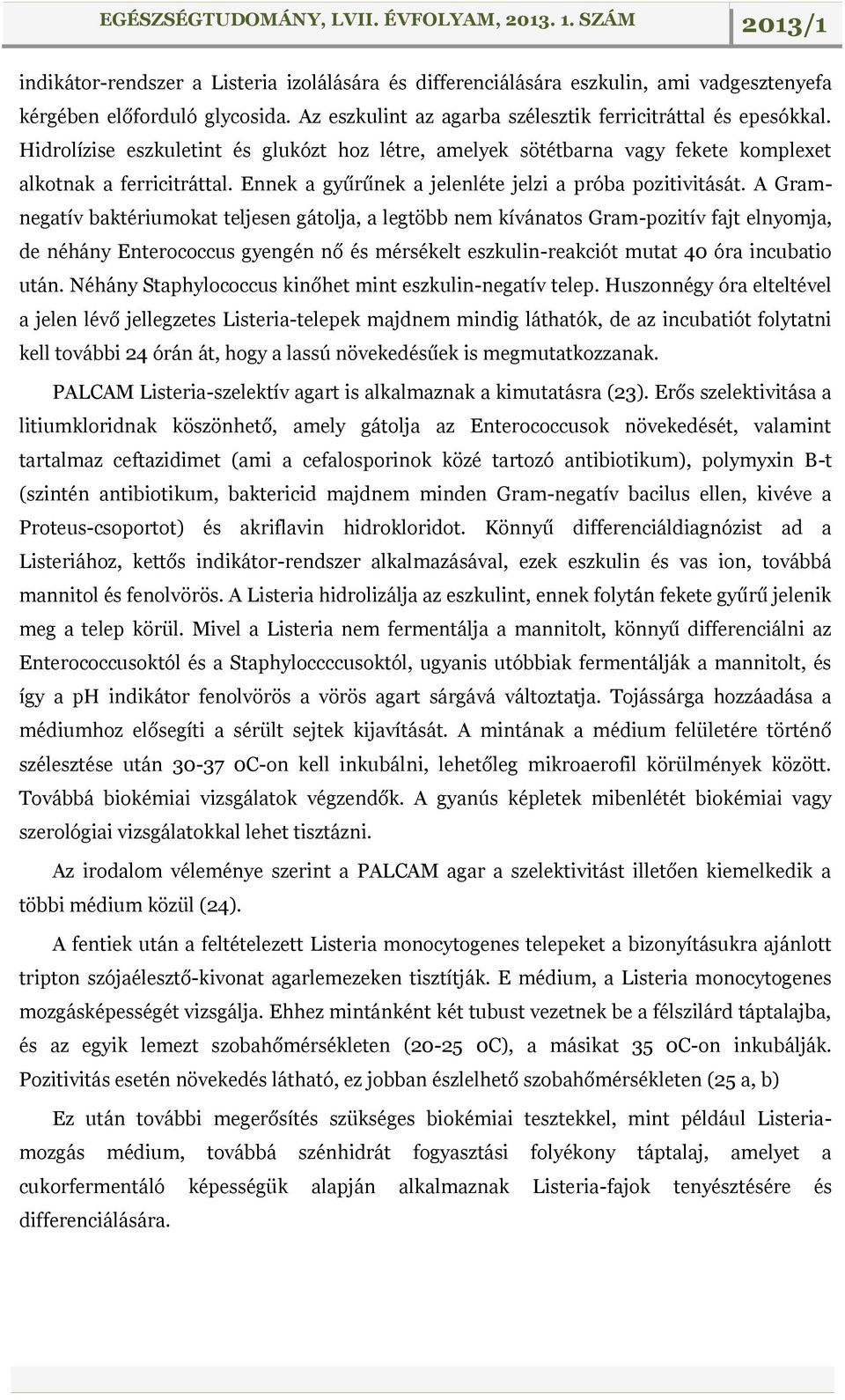 EGÉSZSÉGTUDOMÁNY, LVII. ÉVFOLYAM, 2013. 1. SZÁM 2013/1

indikátor-rendszer a Listeria izolálására és differenciálására eszkulin, ami vadgesztenyefa kérgében előforduló glycosida. Az eszkulint az agarba szélesztik ferricitráttal és epesókkal. Hidrolízise eszkuletint és glukózt hoz létre, amelyek sötétbarna vagy fekete komplexet alkotnak a ferricitráttal. Ennek a gyűrűnek a jelenléte jelzi a próba pozitivitását. A Gram-negatív baktériumokat teljesen gátolja, a legtöbb nem kívánatos Gram-pozitív fajt elnyomja, de néhány Enterococcus gyengén nő és mérsékelt eszkulin-reakciót mutat 40 óra incubatio után. Néhány Staphylococcus kinőhet mint eszkulin-negatív telep. Huszonnégy óra elteltével a jelen lévő jellegzetes Listeria-telepek majdnem mindig láthatók, de az incubatiót folytatni kell további 24 órán át, hogy a lassú növekedésűek is megmutatkozzanak.

PALCAM Listeria-szelektív agart is alkalmaznak a kimutatásra (23). Erős szelektivitása a litiumkloridnak köszönhető, amely gátolja az Enterococcusok növekedését, valamint tartalmaz ceftazidimet (ami a cefalosporinok közé tartozó antibiotikum), polymyxin B-t (szintén antibiotikum, baktericid majdnem minden Gram-negatív bacilus ellen, kivéve a Proteus-csoportot) és akriflavin hidrokloridot. Könnyű differenciáldiagnózist ad a Listeriához, kettős indikátor-rendszer alkalmazásával, ezek eszkulin és vas ion, továbbá mannitol és fenolvörös. A Listeria hidrolizálja az eszkulint, ennek folytán fekete gyűrű jelenik meg a telep körül. Mivel a Listeria nem fermentálja a mannitolt, könnyű differenciálni az Enterococcusoktól és a Staphyloccccusoktól, ugyanis utóbbiak fermentálják a mannitolt, és így a pH indikátor fenolvörös a vörös agart sárgává változtatja. Tojássárga hozzáadása a médiumhoz elősegíti a sérült sejtek kijavítását. A mintának a médium felületére történő szélesztése után 30-37 0C-on kell inkubálni, lehetőleg mikroaerofil körülmények között. Továbbá biokémiai vizsgálatok végzendők. A gyanús képletek mibenlétét biokémiai vagy szerológiai vizsgálatokkal lehet tisztázni.

Az irodalom véleménye szerint a PALCAM agar a szelektivitást illetően kiemelkedik a többi médium közül (24).

A fentiek után a feltételezett Listeria monocytogenes telepeket a bizonyításukra ajánlott tripton szójaélesztő-kivonat agarlemezeken tisztítják. E médium, a Listeria monocytogenes mozgásképességét vizsgálja. Ehhez mintánként két tubust vezetnek be a félszilárd táptalajba, és az egyik lemezt szobahőmérsékleten (20-25 0C), a másikat 35 0C-on inkubálják. Pozitivitás esetén növekedés látható, ez jobban észlelhető szobahőmérsékleten (25 a, b)

Ez után további megerősítés szükséges biokémiai tesztekkel, mint például Listeria-mozgás médium, továbbá szénhidrát fogyasztási folyékony táptalaj, amelyet a cukorfermentáló képességük alapján alkalmaznak Listeria-fajok tenyésztésére és differenciálására.